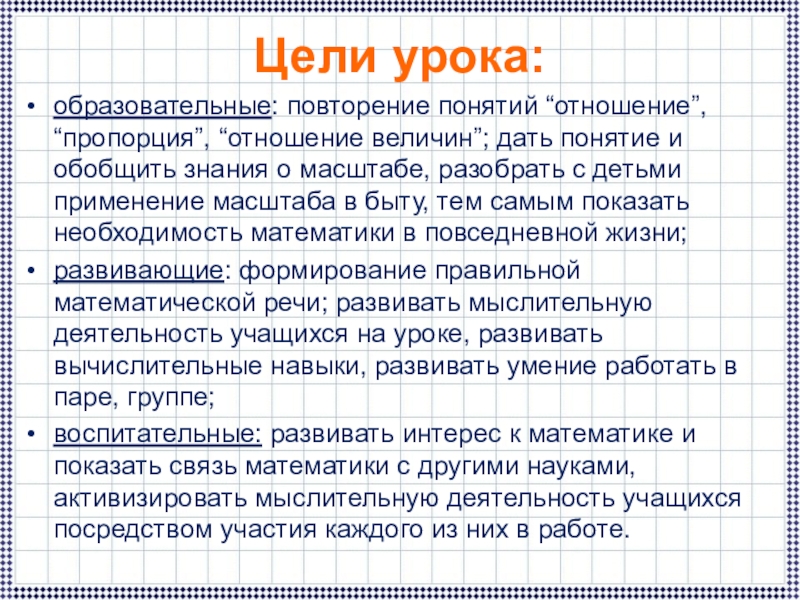 Цели урока:

• образовательные: повторение понятий “отношение”, “пропорция”, “отношение величин”; дать понятие и обобщить знания о масштабе, разобрать с детьми применение масштаба в быту, тем самым показать необходимость математики в повседневной жизни;

• развивающие: формирование правильной математической речи; развивать мыслительную деятельность учащихся на уроке, развивать вычислительные навыки, развивать умение работать в паре, группе;

• воспитательные: развивать интерес к математике и показать связь математики с другими науками, активизировать мыслительную деятельность учащихся посредством участия каждого из них в работе.